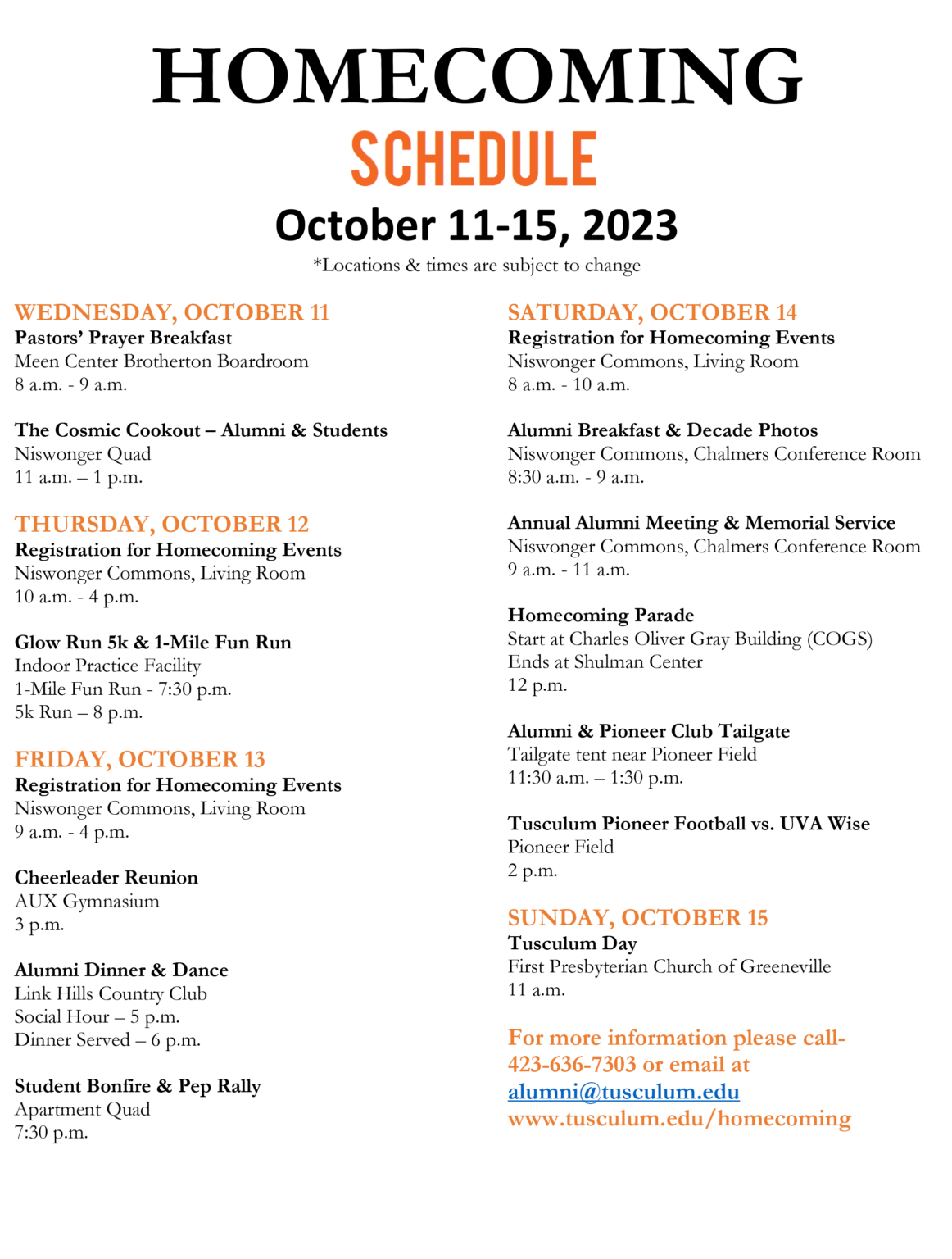 HOMECOMING
SCHEDULE
October 11-15, 2023
*Locations & times are subject to change

WEDNESDAY, OCTOBER 11
Pastors' Prayer Breakfast
Meen Center Brotherton Boardroom
8 a.m. - 9 a.m.

The Cosmic Cookout – Alumni & Students
Niswonger Quad
11 a.m. – 1 p.m.

THURSDAY, OCTOBER 12
Registration for Homecoming Events
Niswonger Commons, Living Room
10 a.m. - 4 p.m.

Glow Run 5k & 1-Mile Fun Run
Indoor Practice Facility
1-Mile Fun Run - 7:30 p.m.
5k Run – 8 p.m.

FRIDAY, OCTOBER 13
Registration for Homecoming Events
Niswonger Commons, Living Room
9 a.m. - 4 p.m.

Cheerleader Reunion
AUX Gymnasium
3 p.m.

Alumni Dinner & Dance
Link Hills Country Club
Social Hour – 5 p.m.
Dinner Served – 6 p.m.

Student Bonfire & Pep Rally
Apartment Quad
7:30 p.m.

SATURDAY, OCTOBER 14
Registration for Homecoming Events
Niswonger Commons, Living Room
8 a.m. - 10 a.m.

Alumni Breakfast & Decade Photos
Niswonger Commons, Chalmers Conference Room
8:30 a.m. - 9 a.m.

Annual Alumni Meeting & Memorial Service
Niswonger Commons, Chalmers Conference Room
9 a.m. - 11 a.m.

Homecoming Parade
Start at Charles Oliver Gray Building (COGS)
Ends at Shulman Center
12 p.m.

Alumni & Pioneer Club Tailgate
Tailgate tent near Pioneer Field
11:30 a.m. – 1:30 p.m.

Tusculum Pioneer Football vs. UVA Wise
Pioneer Field
2 p.m.

SUNDAY, OCTOBER 15
Tusculum Day
First Presbyterian Church of Greeneville
11 a.m.

For more information please call-
423-636-7303 or email at
alumni@tusculum.edu
www.tusculum.edu/homecoming